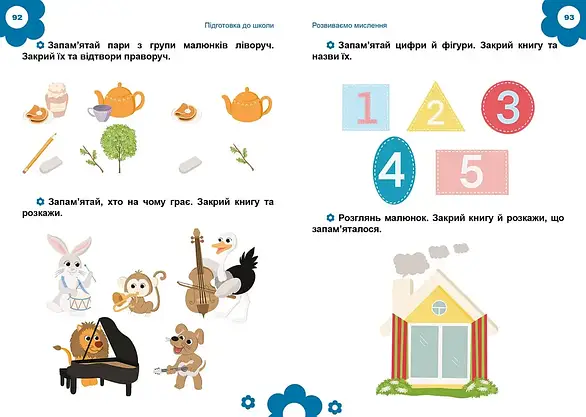 92

Підготовка до школи

Запам'ятай пари з групи малюнків ліворуч. Закрий їх та відтвори праворуч.

Запам'ятай, хто на чому грає. Закрий книгу та розкажи.

Розвиваємо мислення

93

Запам'ятай цифри й фігури. Закрий книгу та назви їх.

1 2 3 4 5

Розглянь малюнок. Закрий книгу й розкажи, що запам'яталося.